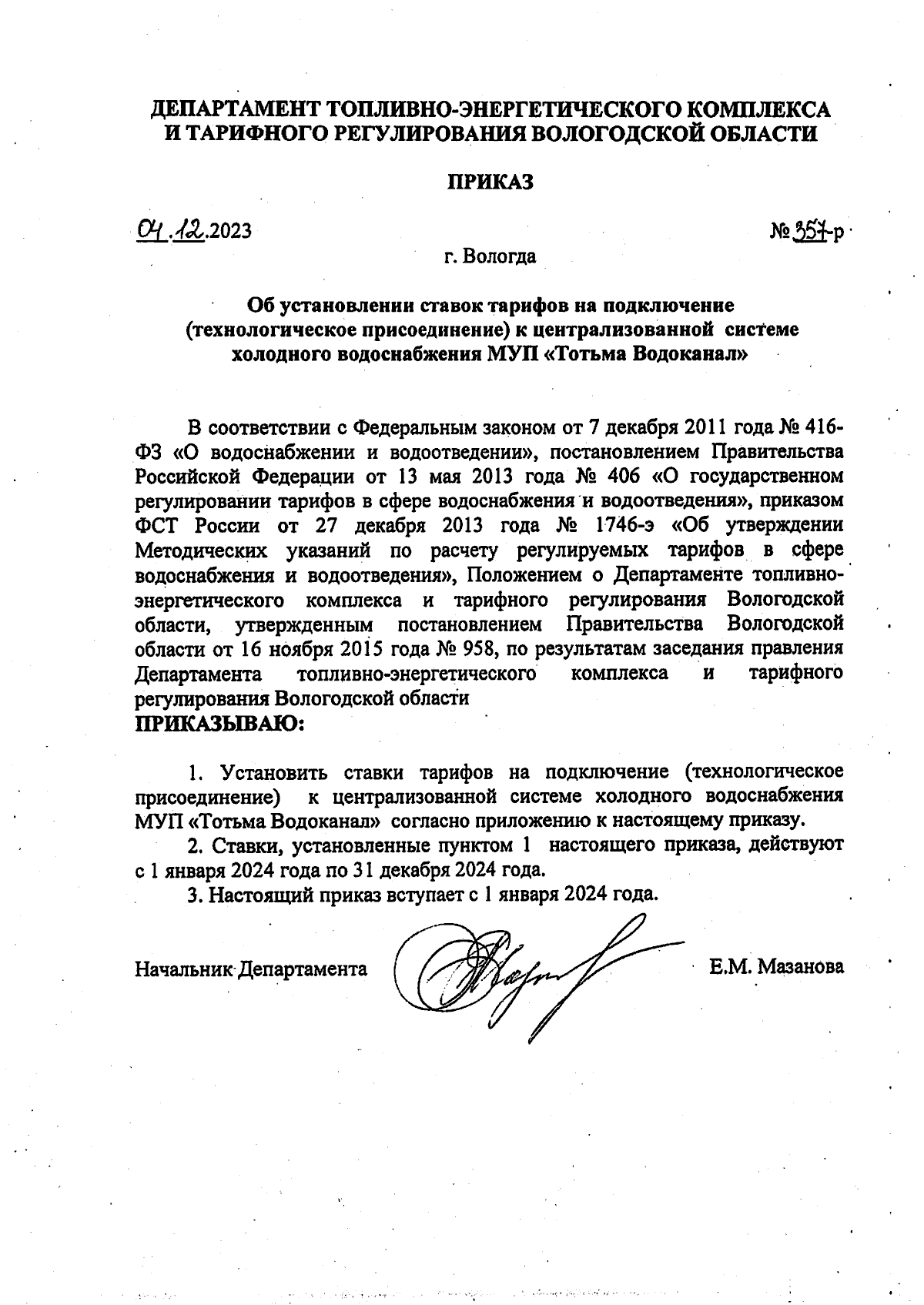 ДЕПАРТАМЕНТ ТОПЛИВНО-ЭНЕРГЕТИЧЕСКОГО КОМПЛЕКСА И ТАРИФНОГО РЕГУЛИРОВАНИЯ ВОЛОГОДСКОЙ ОБЛАСТИ

ПРИКАЗ

04.12.2023

№ 357-р

г. Вологда

Об установлении ставок тарифов на подключение (технологическое присоединение) к централизованной системе холодного водоснабжения МУП «Тотьма Водоканал»

В соответствии с Федеральным законом от 7 декабря 2011 года № 416-ФЗ «О водоснабжении и водоотведении», постановлением Правительства Российской Федерации от 13 мая 2013 года № 406 «О государственном регулировании тарифов в сфере водоснабжения и водоотведения», приказом ФСТ России от 27 декабря 2013 года № 1746-э «Об утверждении Методических указаний по расчету регулируемых тарифов в сфере водоснабжения и водоотведения», Положением о Департаменте топливно-энергетического комплекса и тарифного регулирования Вологодской области, утвержденным постановлением Правительства Вологодской области от 16 ноября 2015 года № 958, по результатам заседания правления Департамента топливно-энергетического комплекса и тарифного регулирования Вологодской области
ПРИКАЗЫВАЮ:

1. Установить ставки тарифов на подключение (технологическое присоединение) к централизованной системе холодного водоснабжения МУП «Тотьма Водоканал» согласно приложению к настоящему приказу.

2. Ставки, установленные пунктом 1 настоящего приказа, действуют с 1 января 2024 года по 31 декабря 2024 года.

3. Настоящий приказ вступает с 1 января 2024 года.

Начальник Департамента

Е.М. Мазанова